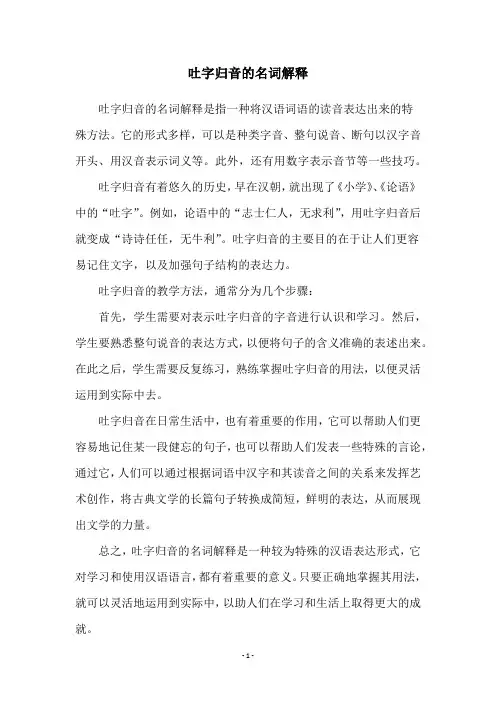 吐字归音的名词解释

吐字归音的名词解释是指一种将汉语词语的读音表达出来的特殊方法。它的形式多样，可以是种类字音、整句说音、断句以汉字音开头、用汉音表示词义等。此外，还有用数字表示音节等一些技巧。

吐字归音有着悠久的历史，早在汉朝，就出现了《小学》、《论语》中的“吐字”。例如，论语中的“志士仁人，无求利”，用吐字归音后就变成“诗诗任任，无牛利”。吐字归音的主要目的在于让人们更容易记住文字，以及加强句子结构的表达力。

吐字归音的教学方法，通常分为几个步骤：

首先，学生需要对表示吐字归音的字音进行认识和学习。然后，学生要熟悉整句说音的表达方式，以便将句子的含义准确的表述出来。在此之后，学生需要反复练习，熟练掌握吐字归音的用法，以便灵活运用到实际中去。

吐字归音在日常生活中，也有着重要的作用，它可以帮助人们更容易地记住某一段健忘的句子，也可以帮助人们发表一些特殊的言论，通过它，人们可以通过根据词语中汉字和其读音之间的关系来发挥艺术创作，将古典文学的长篇句子转换成简短，鲜明的表达，从而展现出文学的力量。

总之，吐字归音的名词解释是一种较为特殊的汉语表达形式，它对学习和使用汉语语言，都有着重要的意义。只要正确地掌握其用法，就可以灵活地运用到实际中，以助人们在学习和生活上取得更大的成就。

- 1 -